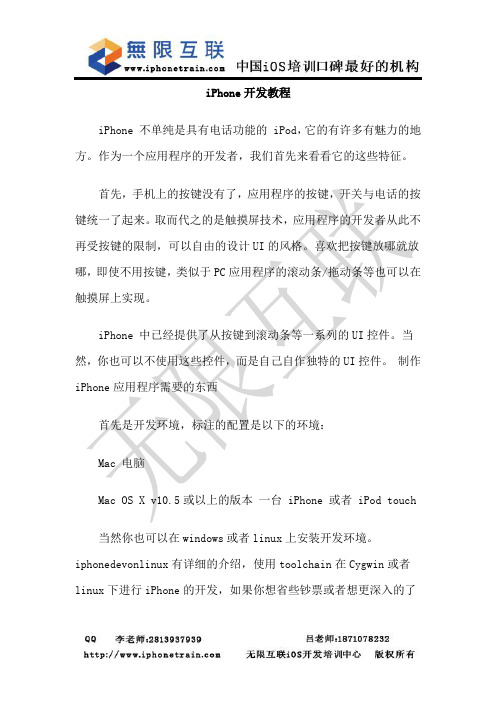 無限互联
www.iphonetrain.com
中国iOS培训口碑最好的机构

iPhone 开发教程

iPhone 不单纯是具有电话功能的 iPod，它的有许多有魅力的地方。作为一个应用程序的开发者，我们首先来看看它的这些特征。

首先，手机上的按键没有了，应用程序的按键，开关与电话的按键统一了起来。取而代之的是触摸屏技术，应用程序的开发者从此不再受按键的限制，可以自由的设计 UI 的风格。喜欢把按键放哪就放哪，即使不用按键，类似于 PC 应用程序的滚动条/拖动条等也可以在触摸屏上实现。

iPhone 中已经提供了从按键到滚动条等一系列的 UI 控件。当然，你也可以不使用这些控件，而是自己自作独特的 UI 控件。 制作 iPhone 应用程序需要的东西

首先是开发环境，标注的配置是以下的环境：

Mac 电脑

Mac OS X v10.5 或以上的版本 一台 iPhone 或者 iPod touch

当然你也可以在 windows 或者 linux 上安装开发环境。iphonedevonlinux 有详细的介绍，使用 toolchain 在 Cygwin 或者 linux 下进行 iPhone 的开发，如果你想省些钞票或者想更深入的了

无限互联

QQ 李老师:2813937939 吕老师:1871078232
http://www.iphonetrain.com 无限互联iOS开发培训中心 版权所有